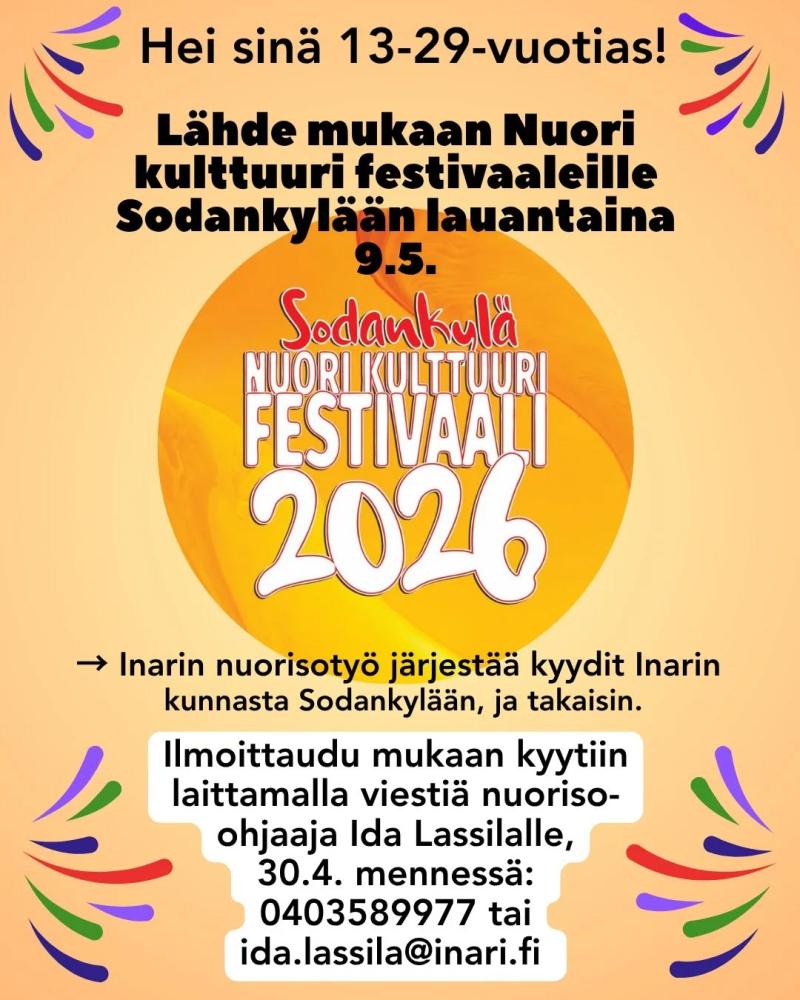 Hei sinä 13-29-vuotias!

Lähde mukaan Nuori kulttuuri festivaaleille Sodankylään lauantaina 9.5.

Sodankylä
NUORI KULTTUURI
FESTIVAALI
2026

→ Inarin nuorisotyö järjestää kyydit Inarin kunnasta Sodankylään, ja takaisin.

Ilmoittaudu mukaan kyytiin laittamalla viestiä nuoriso-ohjaaja Ida Lassilalle, 30.4. mennessä: 0403589977 tai ida.lassila@inari.fi